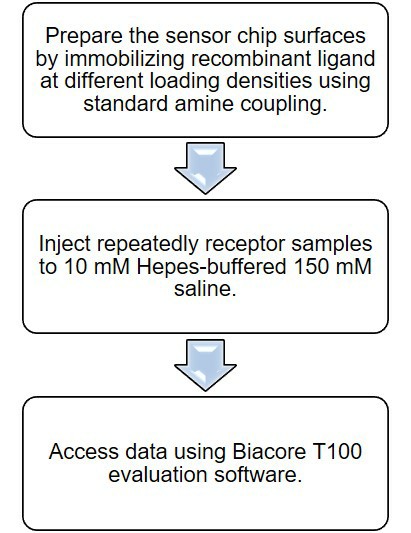 Prepare the sensor chip surfaces by immobilizing recombinant ligand at different loading densities using standard amine coupling.

Inject repeatedly receptor samples to 10 mM Hepes-buffered 150 mM saline.

Access data using Biacore T100 evaluation software.